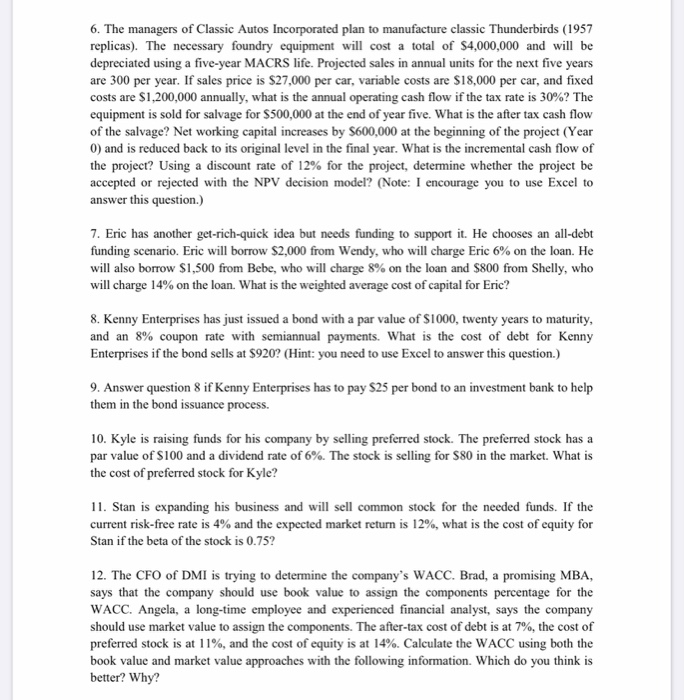 6. The managers of Classic Autos Incorporated plan to manufacture classic Thunderbirds (1957 replicas). The necessary foundry equipment will cost a total of \$4,000,000 and will be depreciated using a five-year MACRS life. Projected sales in annual units for the next five years are 300 per year. If sales price is \$27,000 per car, variable costs are \$18,000 per car, and fixed costs are \$1,200,000 annually, what is the annual operating cash flow if the tax rate is 30%? The equipment is sold for salvage for \$500,000 at the end of year five. What is the after tax cash flow of the salvage? Net working capital increases by \$600,000 at the beginning of the project (Year 0) and is reduced back to its original level in the final year. What is the incremental cash flow of the project? Using a discount rate of 12% for the project, determine whether the project be accepted or rejected with the NPV decision model? (Note: I encourage you to use Excel to answer this question.)

7. Eric has another get-rich-quick idea but needs funding to support it. He chooses an all-debt funding scenario. Eric will borrow \$2,000 from Wendy, who will charge Eric 6% on the loan. He will also borrow \$1,500 from Bebe, who will charge 8% on the loan and \$800 from Shelly, who will charge 14% on the loan. What is the weighted average cost of capital for Eric?

8. Kenny Enterprises has just issued a bond with a par value of \$1000, twenty years to maturity, and an 8% coupon rate with semiannual payments. What is the cost of debt for Kenny Enterprises if the bond sells at \$920? (Hint: you need to use Excel to answer this question.)

9. Answer question 8 if Kenny Enterprises has to pay \$25 per bond to an investment bank to help them in the bond issuance process.

10. Kyle is raising funds for his company by selling preferred stock. The preferred stock has a par value of \$100 and a dividend rate of 6%. The stock is selling for \$80 in the market. What is the cost of preferred stock for Kyle?

11. Stan is expanding his business and will sell common stock for the needed funds. If the current risk-free rate is 4% and the expected market return is 12%, what is the cost of equity for Stan if the beta of the stock is 0.75?

12. The CFO of DMI is trying to determine the company's WACC. Brad, a promising MBA, says that the company should use book value to assign the components percentage for the WACC. Angela, a long-time employee and experienced financial analyst, says the company should use market value to assign the components. The after-tax cost of debt is at 7%, the cost of preferred stock is at 11%, and the cost of equity is at 14%. Calculate the WACC using both the book value and market value approaches with the following information. Which do you think is better? Why?